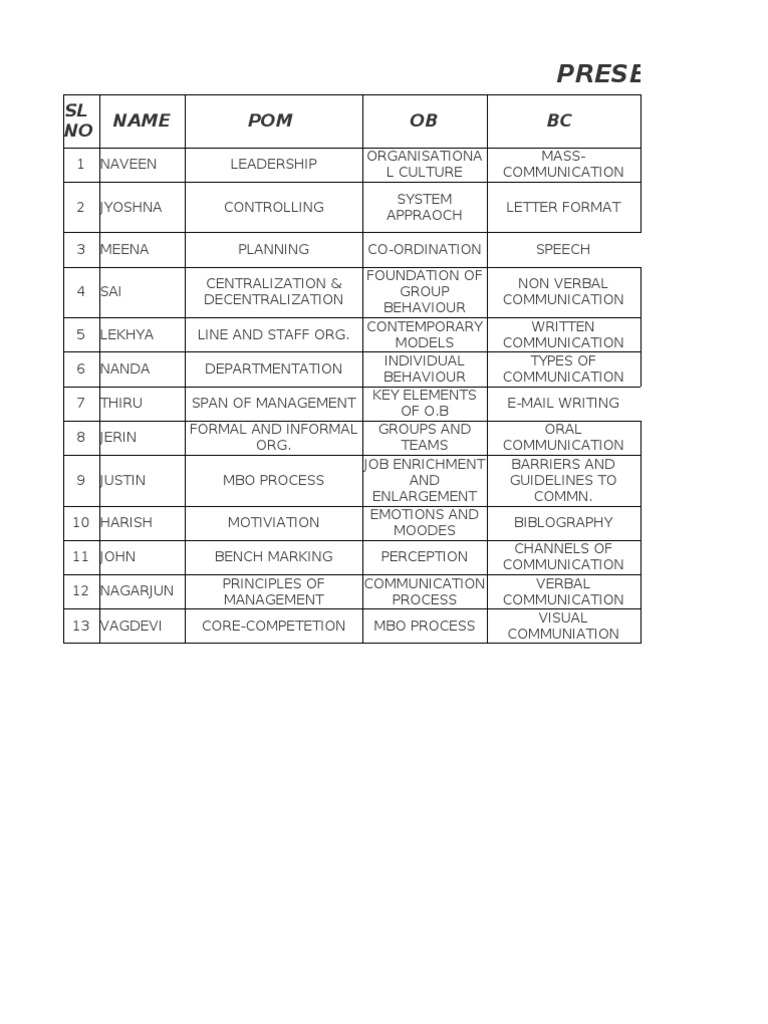 PRESE

| SL NO | NAME | POM | OB | BC |
|---|---|---|---|---|
| 1 | NAVEEN | LEADERSHIP | ORGANISATIONAL CULTURE | MASS-COMMUNICATION |
| 2 | JYOSHNA | CONTROLLING | SYSTEM APPRAOCH | LETTER FORMAT |
| 3 | MEENA | PLANNING | CO-ORDINATION | SPEECH |
| 4 | SAI | CENTRALIZATION & DECENTRALIZATION | FOUNDATION OF GROUP BEHAVIOUR | NON VERBAL COMMUNICATION |
| 5 | LEKHYA | LINE AND STAFF ORG. | CONTEMPORARY MODELS | WRITTEN COMMUNICATION |
| 6 | NANDA | DEPARTMENTATION | INDIVIDUAL BEHAVIOUR | TYPES OF COMMUNICATION |
| 7 | THIRU | SPAN OF MANAGEMENT | KEY ELEMENTS OF O.B | E-MAIL WRITING |
| 8 | JERIN | FORMAL AND INFORMAL ORG. | GROUPS AND TEAMS | ORAL COMMUNICATION |
| 9 | JUSTIN | MBO PROCESS | JOB ENRICHMENT AND ENLARGEMENT | BARRIERS AND GUIDELINES TO COMMN. |
| 10 | HARISH | MOTIVIATION | EMOTIONS AND MOODES | BIBLOGRAPHY |
| 11 | JOHN | BENCH MARKING | PERCEPTION | CHANNELS OF COMMUNICATION |
| 12 | NAGARJUN | PRINCIPLES OF MANAGEMENT | COMMUNICATION PROCESS | VERBAL COMMUNICATION |
| 13 | VAGDEVI | CORE-COMPETETION | MBO PROCESS | VISUAL COMMUNIATION |